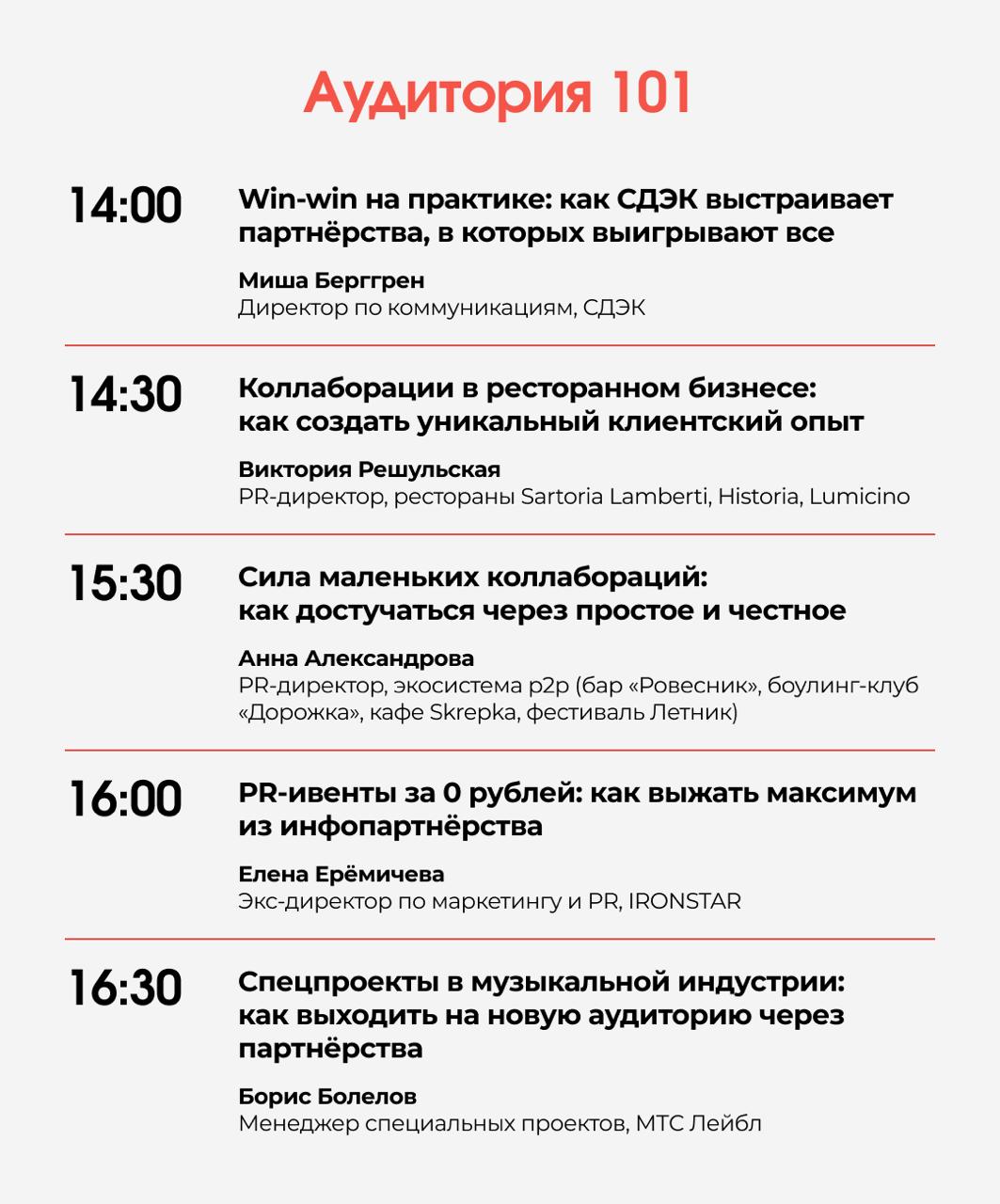 Аудитория 101

14:00

Win-win на практике: как СДЭК выстраивает партнёрства, в которых выигрывают все

Миша Берггрен
Директор по коммуникациям, СДЭК

14:30

Коллаборации в ресторанном бизнесе: как создать уникальный клиентский опыт

Виктория Решульская
PR-директор, рестораны Sartoria Lamberti, Historia, Lumicino

15:30

Сила маленьких коллабораций: как достучаться через простое и честное

Анна Александрова
PR-директор, экосистема p2p (бар «Ровесник», боулинг-клуб «Дорожка», кафе Skrepka, фестиваль Летник)

16:00

PR-ивенты за 0 рублей: как выжать максимум из инфопартнёрства

Елена Ерёмичева
Экс-директор по маркетингу и PR, IRONSTAR

16:30

Спецпроекты в музыкальной индустрии: как выходить на новую аудиторию через партнёрства

Борис Болелов
Менеджер специальных проектов, МТС Лейбл